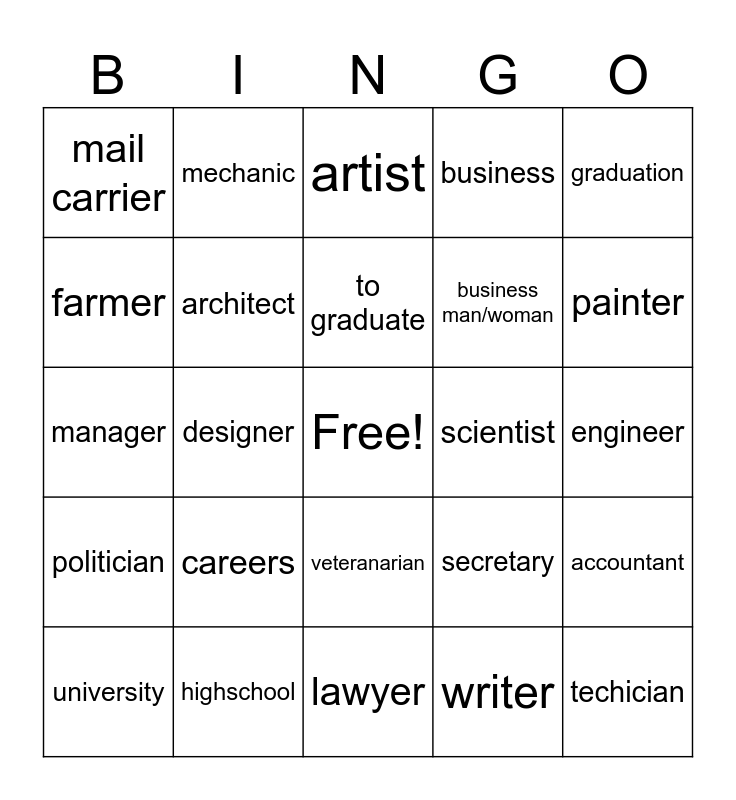 | B | I | N | G | O |
|---|---|---|---|---|
| mail carrier | mechanic | artist | business | graduation |
| farmer | architect | to graduate | business man/woman | painter |
| manager | designer | Free! | scientist | engineer |
| politician | careers | veteranarian | secretary | accountant |
| university | highschool | lawyer | writer | techician |